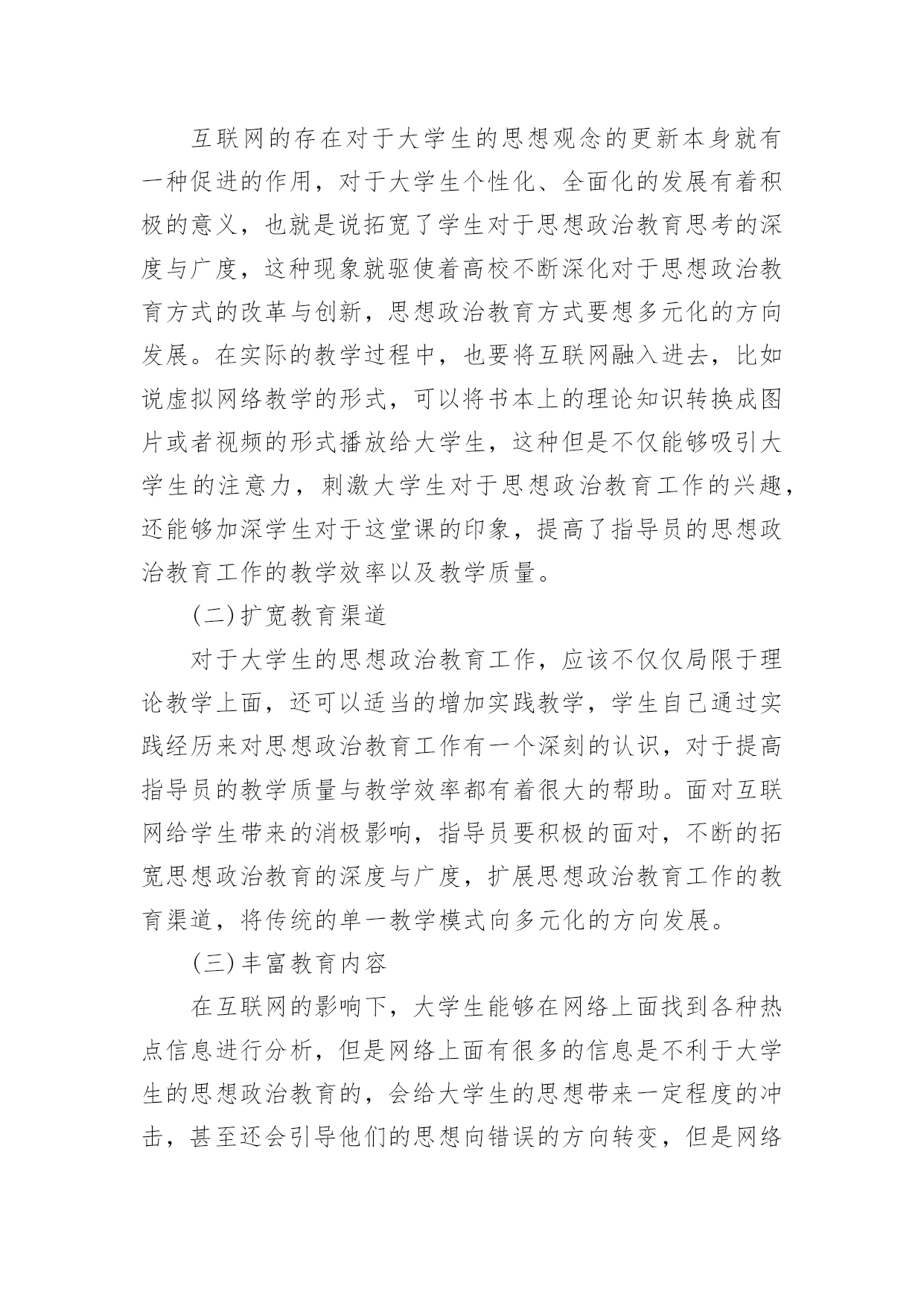 互联网的存在对于大学生的思想观念的更新本身就有一种促进的作用，对于大学生个性化、全面化的发展有着积极的意义，也就是说拓宽了学生对于思想政治教育思考的深度与广度，这种现象就驱使着高校不断深化对于思想政治教育方式的改革与创新，思想政治教育方式要想多元化的方向发展。在实际的教学过程中，也要将互联网融入进去，比如说虚拟网络教学的形式，可以将书本上的理论知识转换成图片或者视频的形式播放给大学生，这种但是不仅能够吸引大学生的注意力，刺激大学生对于思想政治教育工作的兴趣，还能够加深学生对于这堂课的印象，提高了指导员的思想政治教育工作的教学效率以及教学质量。

(二)扩宽教育渠道

对于大学生的思想政治教育工作，应该不仅仅局限于理论教学上面，还可以适当的增加实践教学，学生自己通过实践经历来对思想政治教育工作有一个深刻的认识，对于提高指导员的教学质量与教学效率都有着很大的帮助。面对互联网给学生带来的消极影响，指导员要积极的面对，不断的拓宽思想政治教育的深度与广度，扩展思想政治教育工作的教育渠道，将传统的单一教学模式向多元化的方向发展。

(三)丰富教育内容

在互联网的影响下，大学生能够在网络上面找到各种热点信息进行分析，但是网络上面有很多的信息是不利于大学生的思想政治教育的，会给大学生的思想带来一定程度的冲击，甚至还会引导他们的思想向错误的方向转变，但是网络